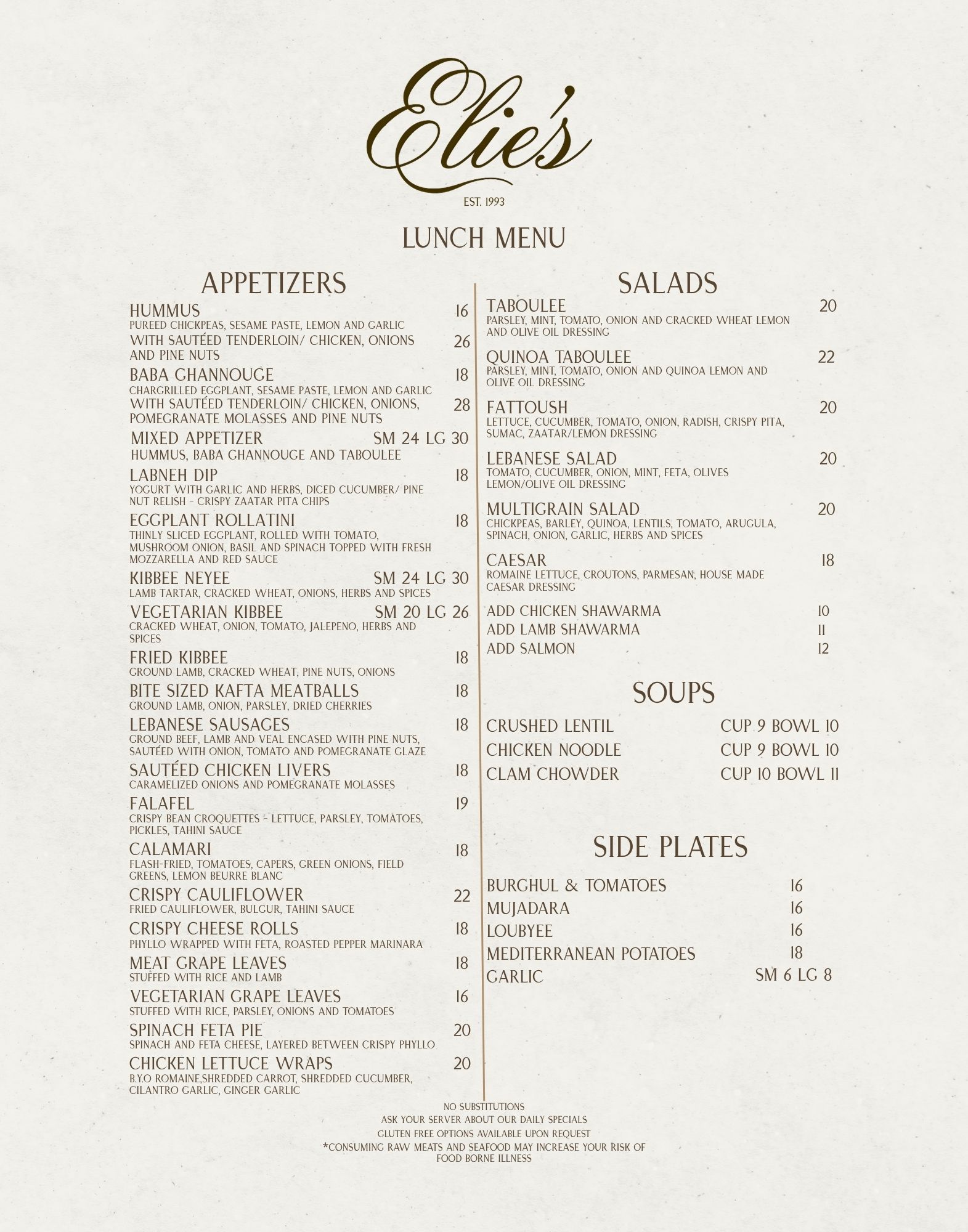 Elie's

EST. 1993

LUNCH MENU

APPETIZERS

HUMMUS 16
PUREED CHICKPEAS, SESAME PASTE, LEMON AND GARLIC
WITH SAUTÉED TENDERLOIN/ CHICKEN, ONIONS AND PINE NUTS 26

BABA GHANNOUGE 18
CHARGRILLED EGGPLANT, SESAME PASTE, LEMON AND GARLIC
WITH SAUTÉED TENDERLOIN/ CHICKEN, ONIONS, POMEGRANATE MOLASSES AND PINE NUTS 28

MIXED APPETIZER SM 24 LG 30
HUMMUS, BABA GHANNOUGE AND TABOULEE

LABNEH DIP 18
YOGURT WITH GARLIC AND HERBS, DICED CUCUMBER/ PINE NUT RELISH - CRISPY ZAATAR PITA CHIPS

EGGPLANT ROLLATINI 18
THINLY SLICED EGGPLANT, ROLLED WITH TOMATO, MUSHROOM ONION, BASIL AND SPINACH TOPPED WITH FRESH MOZZARELLA AND RED SAUCE

KIBBEE NEYEE SM 24 LG 30
LAMB TARTAR, CRACKED WHEAT, ONIONS, HERBS AND SPICES

VEGETARIAN KIBBEE SM 20 LG 26
CRACKED WHEAT, ONION, TOMATO, JALEPENO, HERBS AND SPICES

FRIED KIBBEE 18
GROUND LAMB, CRACKED WHEAT, PINE NUTS, ONIONS

BITE SIZED KAFTA MEATBALLS 18
GROUND LAMB, ONION, PARSLEY, DRIED CHERRIES

LEBANESE SAUSAGES 18
GROUND BEEF, LAMB AND VEAL ENCASED WITH PINE NUTS, SAUTÉED WITH ONION, TOMATO AND POMEGRANATE GLAZE

SAUTÉED CHICKEN LIVERS 18
CARAMELIZED ONIONS AND POMEGRANATE MOLASSES

FALAFEL 19
CRISPY BEAN CROQUETTES - LETTUCE, PARSLEY, TOMATOES, PICKLES, TAHINI SAUCE

CALAMARI 18
FLASH-FRIED, TOMATOES, CAPERS, GREEN ONIONS, FIELD GREENS, LEMON BEURRE BLANC

CRISPY CAULIFLOWER 22
FRIED CAULIFLOWER, BULGUR, TAHINI SAUCE

CRISPY CHEESE ROLLS 18
PHYLLO WRAPPED WITH FETA, ROASTED PEPPER MARINARA

MEAT GRAPE LEAVES 18
STUFFED WITH RICE AND LAMB

VEGETARIAN GRAPE LEAVES 16
STUFFED WITH RICE, PARSLEY, ONIONS AND TOMATOES

SPINACH FETA PIE 20
SPINACH AND FETA CHEESE, LAYERED BETWEEN CRISPY PHYLLO

CHICKEN LETTUCE WRAPS 20
B.Y.O ROMAINE,SHREDDED CARROT, SHREDDED CUCUMBER, CILANTRO GARLIC, GINGER GARLIC

SALADS

TABOULEE 20
PARSLEY, MINT, TOMATO, ONION AND CRACKED WHEAT LEMON AND OLIVE OIL DRESSING

QUINOA TABOULEE 22
PARSLEY, MINT, TOMATO, ONION AND QUINOA LEMON AND OLIVE OIL DRESSING

FATTOUSH 20
LETTUCE, CUCUMBER, TOMATO, ONION, RADISH, CRISPY PITA, SUMAC, ZAATAR/LEMON DRESSING

LEBANESE SALAD 20
TOMATO, CUCUMBER, ONION, MINT, FETA, OLIVES LEMON/OLIVE OIL DRESSING

MULTIGRAIN SALAD 20
CHICKPEAS, BARLEY, QUINOA, LENTILS, TOMATO, ARUGULA, SPINACH, ONION, GARLIC, HERBS AND SPICES

CAESAR 18
ROMAINE LETTUCE, CROUTONS, PARMESAN, HOUSE MADE CAESAR DRESSING

ADD CHICKEN SHAWARMA 10
ADD LAMB SHAWARMA 11
ADD SALMON 12

SOUPS

CRUSHED LENTIL CUP 9 BOWL 10
CHICKEN NOODLE CUP 9 BOWL 10
CLAM CHOWDER CUP 10 BOWL 11

SIDE PLATES

BURGHUL & TOMATOES 16
MUJADARA 16
LOUBYEE 16
MEDITERRANEAN POTATOES 18
GARLIC SM 6 LG 8

NO SUBSTITUTIONS
ASK YOUR SERVER ABOUT OUR DAILY SPECIALS
GLUTEN FREE OPTIONS AVAILABLE UPON REQUEST
*CONSUMING RAW MEATS AND SEAFOOD MAY INCREASE YOUR RISK OF FOOD BORNE ILLNESS